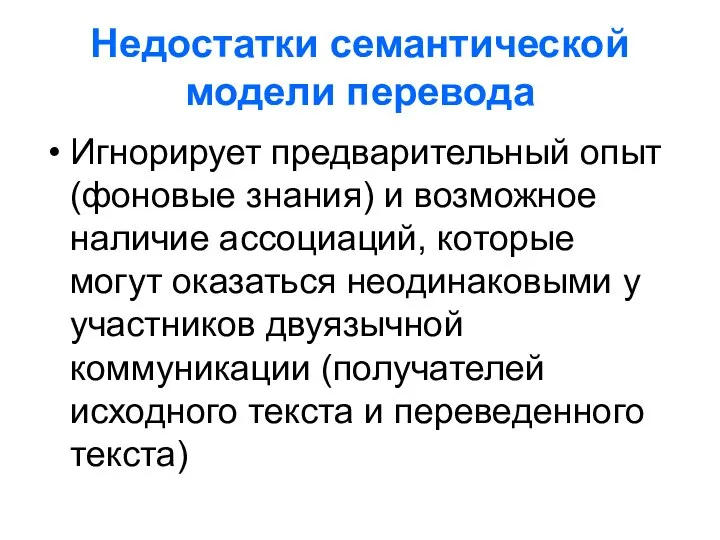 Недостатки семантической модели перевода

• Игнорирует предварительный опыт (фоновые знания) и возможное наличие ассоциаций, которые могут оказаться неодинаковыми у участников двуязычной коммуникации (получателей исходного текста и переведенного текста)